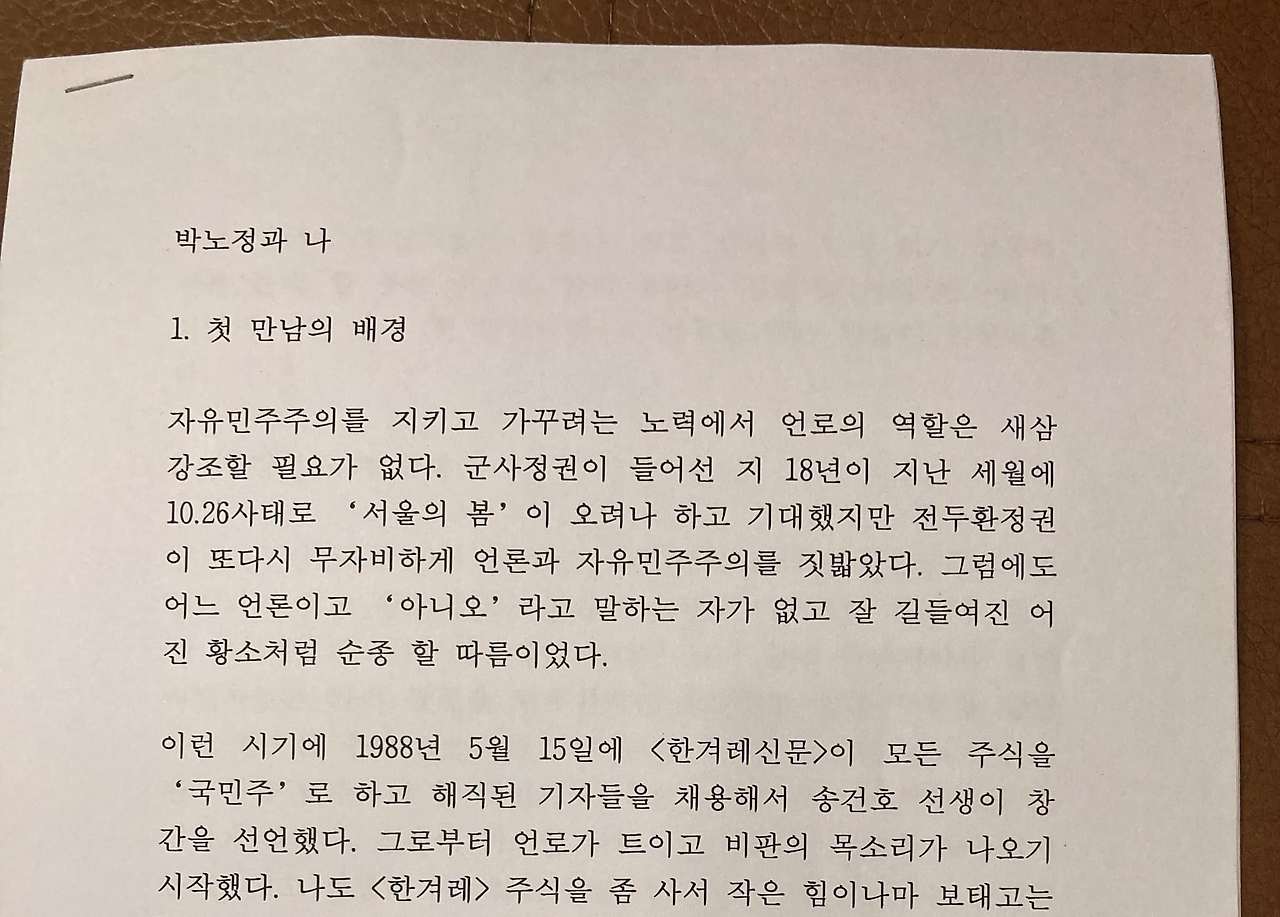 박노정과 나

1. 첫 만남의 배경

자유민주주의를 지키고 가꾸려는 노력에서 언로의 역할은 새삼 강조할 필요가 없다. 군사정권이 들어선 지 18년이 지난 세월에 10.26사태로 '서울의 봄'이 오려나 하고 기대했지만 전두환정권이 또다시 무자비하게 언론과 자유민주주의를 짓밟았다. 그럼에도 어느 언론이고 '아니오'라고 말하는 자가 없고 잘 길들여진 어진 황소처럼 순종 할 따름이었다.

이런 시기에 1988년 5월 15일에 <한겨레신문>이 모든 주식을 '국민주'로 하고 해직된 기자들을 채용해서 송건호 선생이 창간을 선언했다. 그로부터 언로가 트이고 비판의 목소리가 나오기 시작했다. 나도 <한겨레> 주식을 좀 사서 작은 힘이나마 보태고는